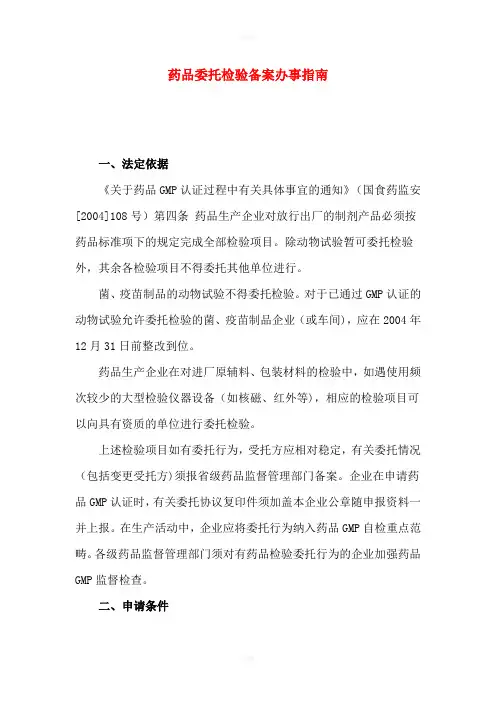 药品委托检验备案办事指南

一、法定依据

《关于药品 GMP 认证过程中有关具体事宜的通知》（国食药监安[2004]108 号）第四条 药品生产企业对放行出厂的制剂产品必须按药品标准项下的规定完成全部检验项目。除动物试验暂可委托检验外，其余各检验项目不得委托其他单位进行。

菌、疫苗制品的动物试验不得委托检验。对于已通过 GMP 认证的动物试验允许委托检验的菌、疫苗制品企业（或车间），应在 2004 年 12 月 31 日前整改到位。

药品生产企业在对进厂原辅料、包装材料的检验中，如遇使用频次较少的大型检验仪器设备（如核磁、红外等），相应的检验项目可以向具有资质的单位进行委托检验。

上述检验项目如有委托行为，受托方应相对稳定，有关委托情况（包括变更受托方）须报省级药品监督管理部门备案。企业在申请药品 GMP 认证时，有关委托协议复印件须加盖本企业公章随申报资料一并上报。在生产活动中，企业应将委托行为纳入药品 GMP 自检重点范畴。各级药品监督管理部门须对有药品检验委托行为的企业加强药品 GMP 监督检查。

二、申请条件